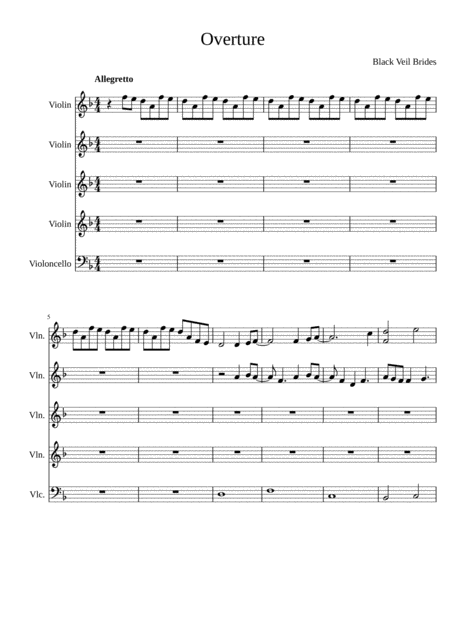 Overture

Black Veil Brides

Allegretto

Violin

Violin

Violin

Violin

Violoncello

5

Vln.

Vln.

Vln.

Vln.

Vlc.